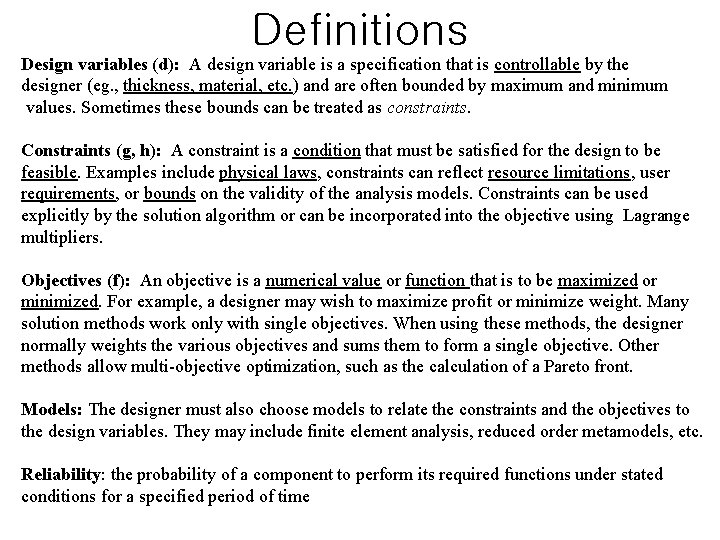 Definitions

Design variables (d): A design variable is a specification that is controllable by the designer (eg., thickness, material, etc.) and are often bounded by maximum and minimum values. Sometimes these bounds can be treated as constraints.

Constraints (g, h): A constraint is a condition that must be satisfied for the design to be feasible. Examples include physical laws, constraints can reflect resource limitations, user requirements, or bounds on the validity of the analysis models. Constraints can be used explicitly by the solution algorithm or can be incorporated into the objective using Lagrange multipliers.

Objectives (f): An objective is a numerical value or function that is to be maximized or minimized. For example, a designer may wish to maximize profit or minimize weight. Many solution methods work only with single objectives. When using these methods, the designer normally weights the various objectives and sums them to form a single objective. Other methods allow multi-objective optimization, such as the calculation of a Pareto front.

Models: The designer must also choose models to relate the constraints and the objectives to the design variables. They may include finite element analysis, reduced order metamodels, etc.

Reliability: the probability of a component to perform its required functions under stated conditions for a specified period of time